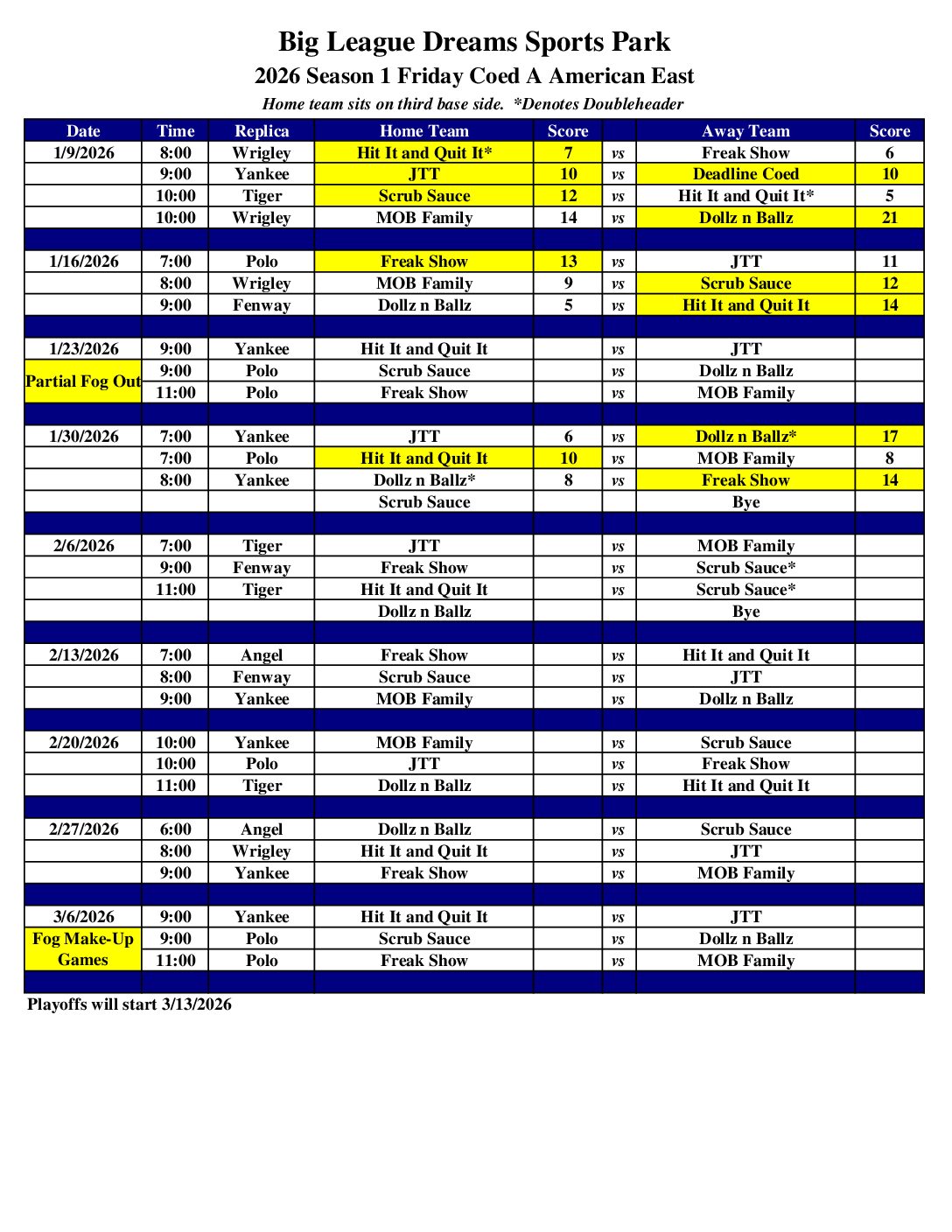 Big League Dreams Sports Park

2026 Season 1 Friday Coed A American East

Home team sits on third base side. *Denotes Doubleheader

| Date | Time | Replica | Home Team | Score | | Away Team | Score |
|---|---|---|---|---|---|---|---|
| 1/9/2026 | 8:00 | Wrigley | Hit It and Quit It* | 7 | vs | Freak Show | 6 |
| | 9:00 | Yankee | JTT | 10 | vs | Deadline Coed | 10 |
| | 10:00 | Tiger | Scrub Sauce | 12 | vs | Hit It and Quit It* | 5 |
| | 10:00 | Wrigley | MOB Family | 14 | vs | Dollz n Ballz | 21 |
| | | | | | | | |
| 1/16/2026 | 7:00 | Polo | Freak Show | 13 | vs | JTT | 11 |
| | 8:00 | Wrigley | MOB Family | 9 | vs | Scrub Sauce | 12 |
| | 9:00 | Fenway | Dollz n Ballz | 5 | vs | Hit It and Quit It | 14 |
| | | | | | | | |
| 1/23/2026 | 9:00 | Yankee | Hit It and Quit It | | vs | JTT | |
| Partial Fog Out | 9:00 | Polo | Scrub Sauce | | vs | Dollz n Ballz | |
| | 11:00 | Polo | Freak Show | | vs | MOB Family | |
| | | | | | | | |
| 1/30/2026 | 7:00 | Yankee | JTT | 6 | vs | Dollz n Ballz* | 17 |
| | 7:00 | Polo | Hit It and Quit It | 10 | vs | MOB Family | 8 |
| | 8:00 | Yankee | Dollz n Ballz* | 8 | vs | Freak Show | 14 |
| | | | Scrub Sauce | | | Bye | |
| | | | | | | | |
| 2/6/2026 | 7:00 | Tiger | JTT | | vs | MOB Family | |
| | 9:00 | Fenway | Freak Show | | vs | Scrub Sauce* | |
| | 11:00 | Tiger | Hit It and Quit It | | vs | Scrub Sauce* | |
| | | | Dollz n Ballz | | | Bye | |
| | | | | | | | |
| 2/13/2026 | 7:00 | Angel | Freak Show | | vs | Hit It and Quit It | |
| | 8:00 | Fenway | Scrub Sauce | | vs | JTT | |
| | 9:00 | Yankee | MOB Family | | vs | Dollz n Ballz | |
| | | | | | | | |
| 2/20/2026 | 10:00 | Yankee | MOB Family | | vs | Scrub Sauce | |
| | 10:00 | Polo | JTT | | vs | Freak Show | |
| | 11:00 | Tiger | Dollz n Ballz | | vs | Hit It and Quit It | |
| | | | | | | | |
| 2/27/2026 | 6:00 | Angel | Dollz n Ballz | | vs | Scrub Sauce | |
| | 8:00 | Wrigley | Hit It and Quit It | | vs | JTT | |
| | 9:00 | Yankee | Freak Show | | vs | MOB Family | |
| | | | | | | | |
| 3/6/2026 | 9:00 | Yankee | Hit It and Quit It | | vs | JTT | |
| Fog Make-Up Games | 9:00 | Polo | Scrub Sauce | | vs | Dollz n Ballz | |
| | 11:00 | Polo | Freak Show | | vs | MOB Family | |

Playoffs will start 3/13/2026